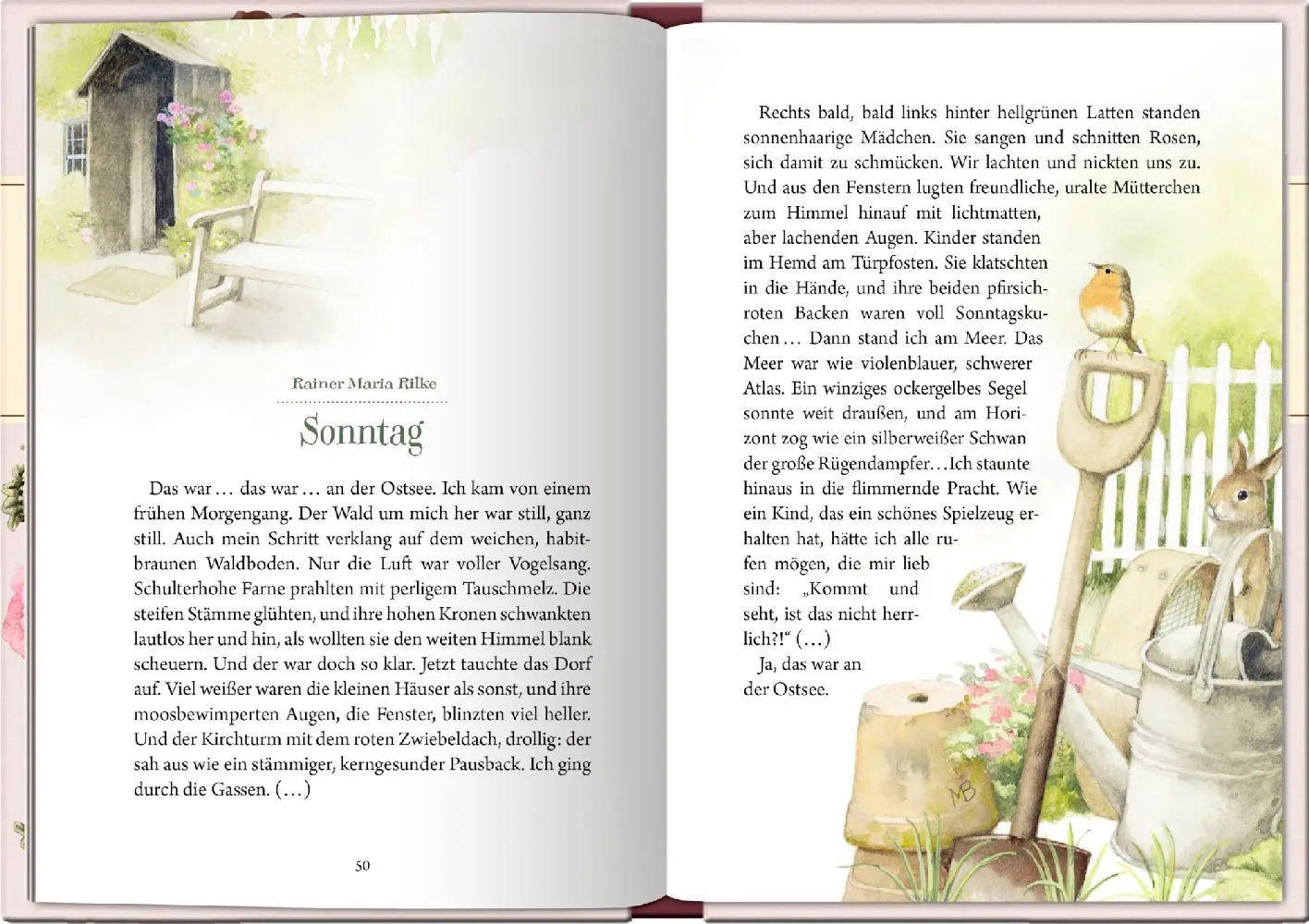 Rainer Maria Rilke

Sonntag

Das war … das war … an der Ostsee. Ich kam von einem frühen Morgengang. Der Wald um mich her war still, ganz still. Auch mein Schritt verklang auf dem weichen, habitbraunen Waldboden. Nur die Luft war voller Vogelsang. Schulterhohe Farne prahlten mit perligem Tauschmelz. Die steifen Stämme glühten, und ihre hohen Kronen schwankten lautlos her und hin, als wollten sie den weiten Himmel blank scheuern. Und der war doch so klar. Jetzt tauchte das Dorf auf. Viel weißer waren die kleinen Häuser als sonst, und ihre moosbewimperten Augen, die Fenster, blinzten viel heller. Und der Kirchturm mit dem roten Zwiebeldach, drollig: der sah aus wie ein stämmiger, kerngesunder Pausback. Ich ging durch die Gassen. (…)

50

Rechts bald, bald links hinter hellgrünen Latten standen sonnenhaarige Mädchen. Sie sangen und schnitten Rosen, sich damit zu schmücken. Wir lachten und nickten uns zu. Und aus den Fenstern lugten freundliche, uralte Mütterchen zum Himmel hinauf mit lichtmatten, aber lachenden Augen. Kinder standen im Hemd am Türpfosten. Sie klatschten in die Hände, und ihre beiden pfirsichroten Backen waren voll Sonntagskuchen … Dann stand ich am Meer. Das Meer war wie violenblauer, schwerer Atlas. Ein winziges ockergelbes Segel sonnte weit draußen, und am Horizont zog wie ein silberweißer Schwan der große Rügendampfer…Ich staunte hinaus in die flimmernde Pracht. Wie ein Kind, das ein schönes Spielzeug erhalten hat, hätte ich alle rufen mögen, die mir lieb sind: „Kommt und seht, ist das nicht herrlich?!“ (…)
Ja, das war an der Ostsee.

MB